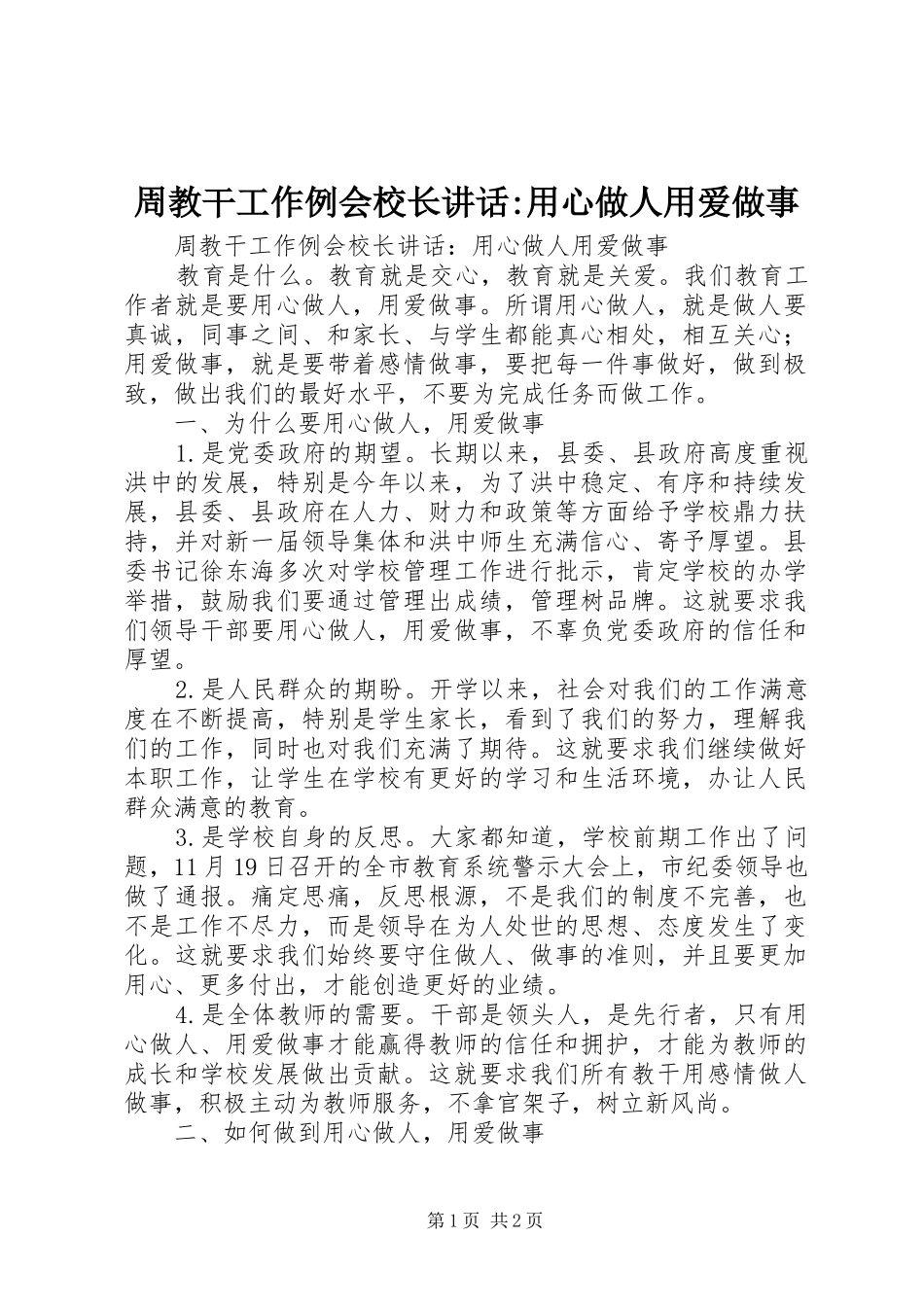 周教干工作例会校长讲话:用心做人用爱做事

周教干工作例会校长讲话：用心做人用爱做事

教育是什么。教育就是交心，教育就是关爱。我们教育工作者就是要用心做人，用爱做事。所谓用心做人，就是做人要真诚，同事之间、和家长、与学生都能真心相处，相互关心；用爱做事，就是要带着感情做事，要把每一件事做好，做到极致，做出我们的最好水平，不要为完成任务而做工作。

一、为什么要用心做人，用爱做事

1.是党委政府的期望。长期以来，县委、县政府高度重视洪中的发展，特别是今年以来，为了洪中稳定、有序和持续发展，县委、县政府在人力、财力和政策等方面给予学校鼎力扶持，并对新一届领导集体和洪中师生充满信心、寄予厚望。县委书记徐东海多次对学校管理工作进行批示，肯定学校的办学举措，鼓励我们要通过管理出成绩，管理树品牌。这就要求我们领导干部要用心做人，用爱做事，不辜负党委政府的信任和厚望。

2.是人民群众的期盼。开学以来，社会对我们的工作满意度在不断提高，特别是学生家长，看到了我们的努力，理解我们的工作，同时也对我们充满了期待。这就要求我们继续做好本职工作，让学生在学校有更好的学习和生活环境，办让人民群众满意的教育。

3.是学校自身的反思。大家都知道，学校前期工作出了问题，11月19日召开的全市教育系统警示大会上，市纪委领导也做了通报。痛定思痛，反思根源，不是我们的制度不完善，也不是工作不尽力，而是领导在为人处世的思想、态度发生了变化。这就要求我们始终要守住做人、做事的准则，并且要更加用心、更多付出，才能创造更好的业绩。

4.是全体教师的需要。干部是领头人，是先行者，只有用心做人、用爱做事才能赢得教师的信任和拥护，才能为教师的成长和学校发展做出贡献。这就要求我们所有教干用感情做人做事，积极主动为教师服务，不拿官架子，树立新风尚。

二、如何做到用心做人，用爱做事

第1页 共2页